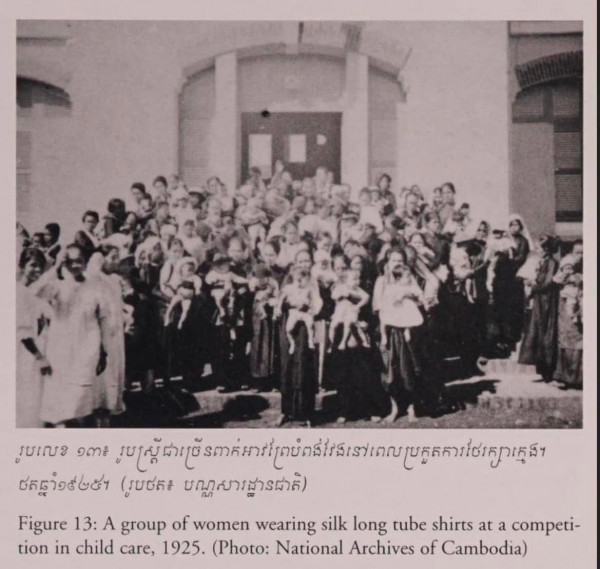 រូបលេខ ១៣៖ រូបស្ត្រីជាច្រើនពាក់អាវព្រែបំពង់វែងនៅពេលប្រកួតការថែរក្សាក្មេង។ ថតឆ្នាំ១៩២៥។ (រូបថត៖ បណ្ណសារដ្ឋានជាតិ)

Figure 13: A group of women wearing silk long tube shirts at a competition in child care, 1925. (Photo: National Archives of Cambodia)